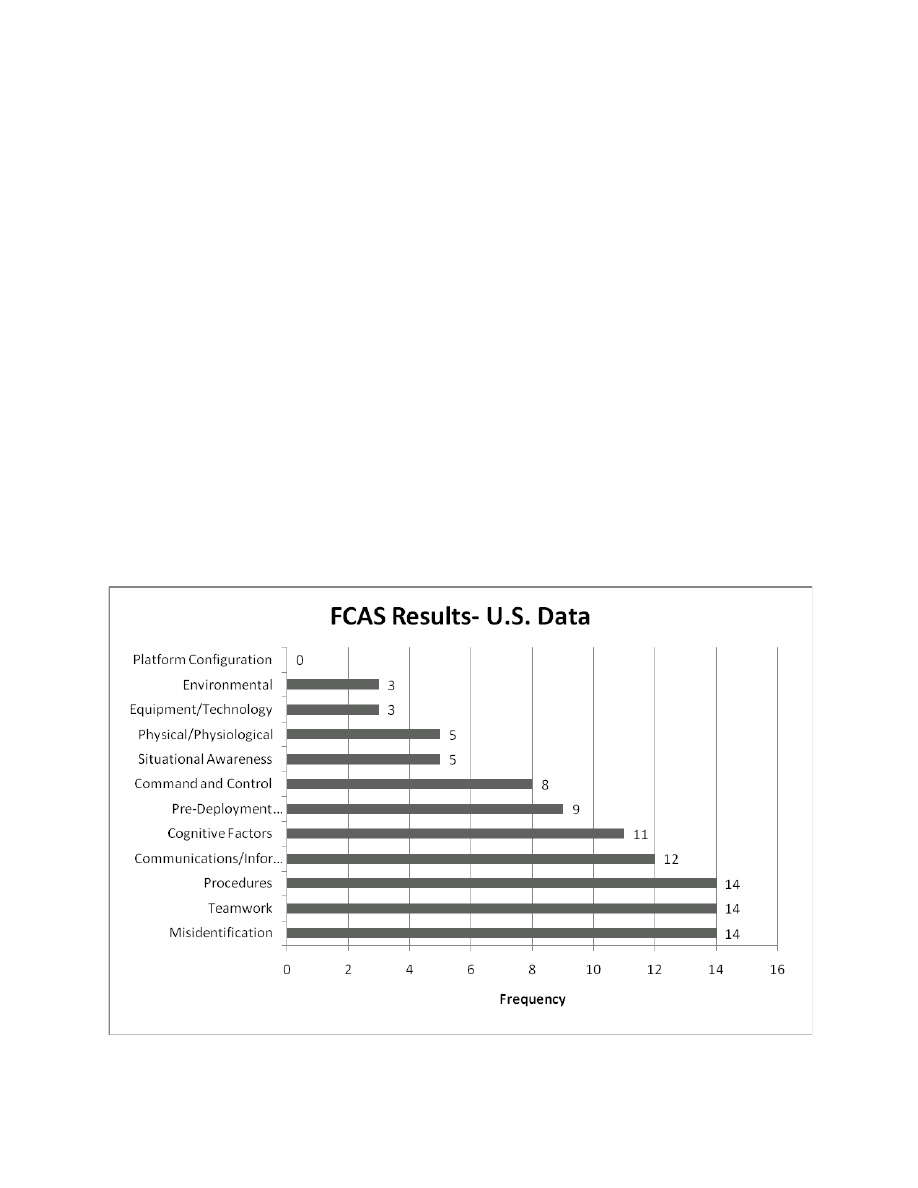 FCAS Results- U.S. Data

Platform Configuration 0
Environmental 3
Equipment/Technology 3
Physical/Physiological 5
Situational Awareness 5
Command and Control 8
Pre-Deployment... 9
Cognitive Factors 11
Communications/Infor... 12
Procedures 14
Teamwork 14
Misidentification 14

0 2 4 6 8 10 12 14 16

Frequency